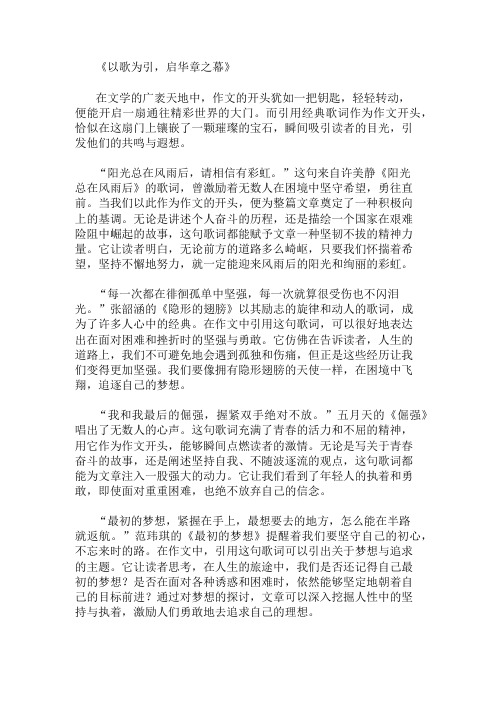 《以歌为引，启华章之幕》

在文学的广袤天地中，作文的开头犹如一把钥匙，轻轻转动，便能开启一扇通往精彩世界的大门。而引用经典歌词作为作文开头，恰似在这扇门上镶嵌了一颗璀璨的宝石，瞬间吸引读者的目光，引发他们的共鸣与遐想。

“阳光总在风雨后，请相信有彩虹。”这句来自许美静《阳光总在风雨后》的歌词，曾激励着无数人在困境中坚守希望，勇往直前。当我们以此作为作文的开头，便为整篇文章奠定了一种积极向上的基调。无论是讲述个人奋斗的历程，还是描绘一个国家在艰难险阻中崛起的故事，这句歌词都能赋予文章一种坚韧不拔的精神力量。它让读者明白，无论前方的道路多么崎岖，只要我们怀揣着希望，坚持不懈地努力，就一定能迎来风雨后的阳光和绚丽的彩虹。

“每一次都在徘徊孤单中坚强，每一次就算很受伤也不闪泪光。”张韶涵的《隐形的翅膀》以其励志的旋律和动人的歌词，成为了许多人心中的经典。在作文中引用这句歌词，可以很好地表达出在面对困难和挫折时的坚强与勇敢。它仿佛在告诉读者，人生的道路上，我们不可避免地会遇到孤独和伤痛，但正是这些经历让我们变得更加坚强。我们要像拥有隐形翅膀的天使一样，在困境中飞翔，追逐自己的梦想。

“我和我最后的倔强，握紧双手绝对不放。”五月天的《倔强》唱出了无数人的心声。这句歌词充满了青春的活力和不屈的精神，用它作为作文开头，能够瞬间点燃读者的激情。无论是写关于青春奋斗的故事，还是阐述坚持自我、不随波逐流的观点，这句歌词都能为文章注入一股强大的动力。它让我们看到了年轻人的执着和勇敢，即使面对重重困难，也绝不放弃自己的信念。

“最初的梦想，紧握在手上，最想要去的地方，怎么能在半路就返航。”范玮琪的《最初的梦想》提醒着我们要坚守自己的初心，不忘来时的路。在作文中，引用这句歌词可以引出关于梦想与追求的主题。它让读者思考，在人生的旅途中，我们是否还记得自己最初的梦想？是否在面对各种诱惑和困难时，依然能够坚定地朝着自己的目标前进？通过对梦想的探讨，文章可以深入挖掘人性中的坚持与执着，激励人们勇敢地去追求自己的理想。